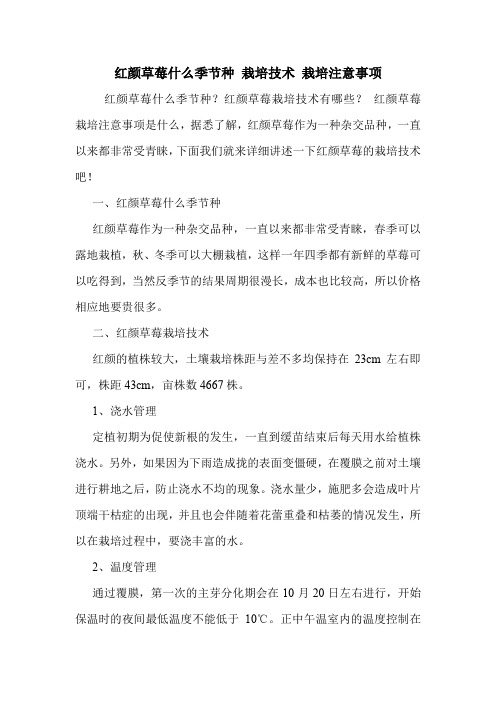 红颜草莓什么季节种 栽培技术 栽培注意事项

红颜草莓什么季节种？红颜草莓栽培技术有哪些？ 红颜草莓栽培注意事项是什么，据悉了解，红颜草莓作为一种杂交品种，一直以来都非常受青睐，下面我们就来详细讲述一下红颜草莓的栽培技术吧！

一、红颜草莓什么季节种

红颜草莓作为一种杂交品种，一直以来都非常受青睐，春季可以露地栽植，秋、冬季可以大棚栽植，这样一年四季都有新鲜的草莓可以吃得到，当然反季节的结果周期很漫长，成本也比较高，所以价格相应地要贵很多。

二、红颜草莓栽培技术

红颜的植株较大，土壤栽培株距与差不多均保持在 23cm 左右即可，株距 43cm，亩株数 4667 株。

1、浇水管理

定植初期为促使新根的发生，一直到缓苗结束后每天用水给植株浇水。另外，如果因为下雨造成拢的表面变僵硬，在覆膜之前对土壤进行耕地之后，防止浇水不均的现象。浇水量少，施肥多会造成叶片顶端干枯症的出现，并且也会伴随着花蕾重叠和枯萎的情况发生，所以在栽培过程中，要浇丰富的水。

2、温度管理

通过覆膜，第一次的主芽分化期会在 10 月 20 日左右进行，开始保温时的夜间最低温度不能低于 10℃。正中午温室内的温度控制在